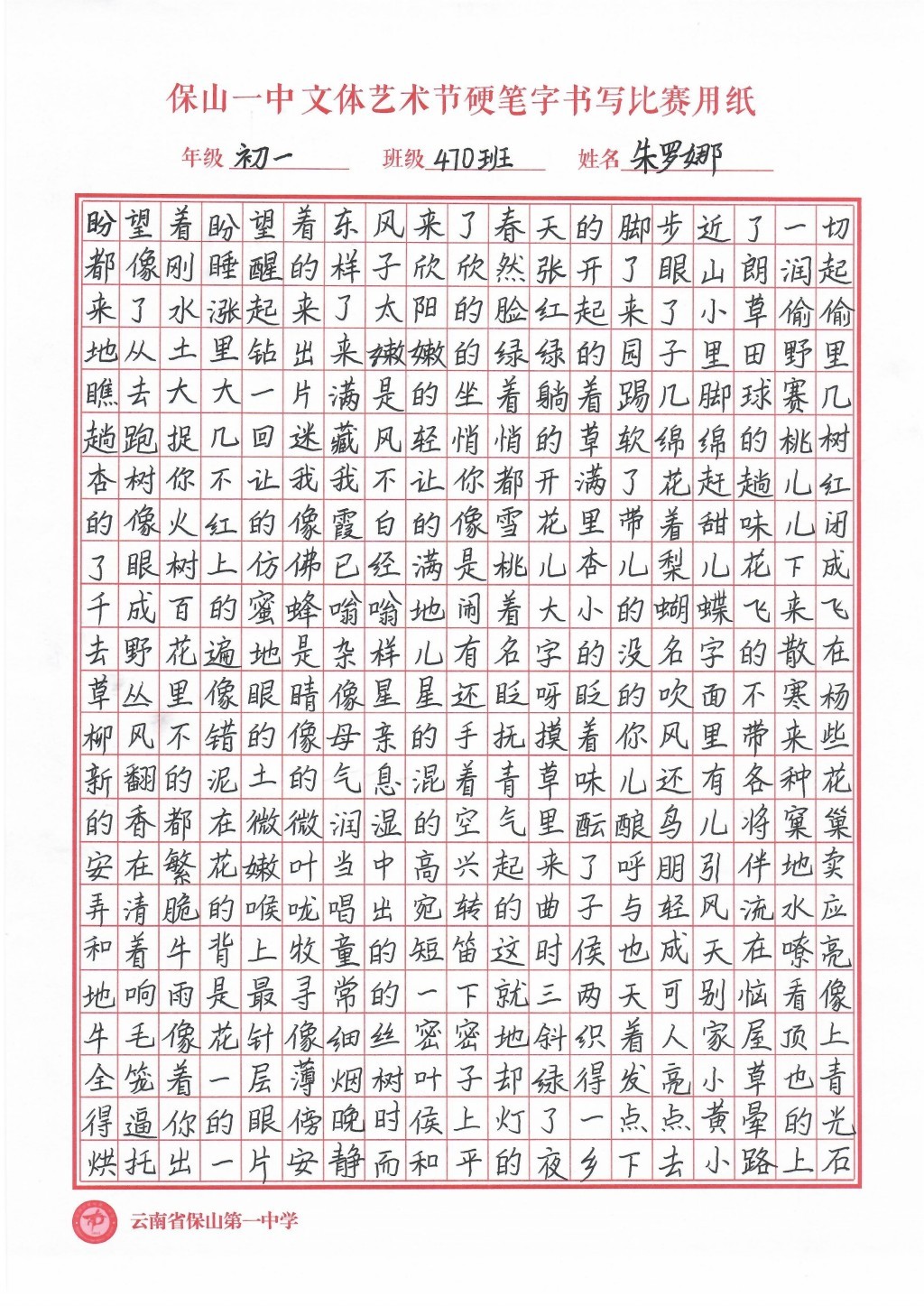 保山一中文体艺术节硬笔字书写比赛用纸

年级 初一 班级 470班 姓名 朱罗娜

盼望着盼望着东风来了春天的脚步近了一切都像刚睡醒的样子欣欣然张开了眼山朗润起来了水涨起来了太阳的脸红起来了小草偷偷地从土里钻出来嫩嫩的绿绿的园子里田野里瞧去大大一片满是的坐着躺着踢几脚球赛几趟跑捉几回迷藏风轻悄悄的草软绵绵的桃树杏树你不让我我不让你都开满了花赶趟儿红的像火红的像霞白的像雪花里带着甜味儿闭了眼树上仿佛已经满是桃儿杏儿梨儿花下成千成百的蜜蜂嗡嗡地闹着大小的蝴蝶飞来飞去野花遍地是杂样儿有名字的没名字的散在草丛里像眼睛像星星还眨呀眨的吹面不寒杨柳风不错的像母亲的手抚摸着你风里带来些新翻的泥土的气息混着青草味儿还有各种花的香都在微微润湿的空气里酝酿鸟儿将窠巢安在繁花嫩叶当中高兴起来了呼朋引伴地卖弄清脆的喉咙唱出宛转的曲子与轻风流水应和着牛背上牧童的短笛这时侯也成天在嘹亮地响雨是最寻常的一下就三两天可别恼看像牛毛像花针像细丝密密地斜织着人家屋顶上全笼着一层薄烟树叶子却绿得发亮小草也青得逼你的眼傍晚时侯上灯了一点点黄晕的光烘托出一片安静而和平的夜乡下去小路上石

云南省保山第一中学